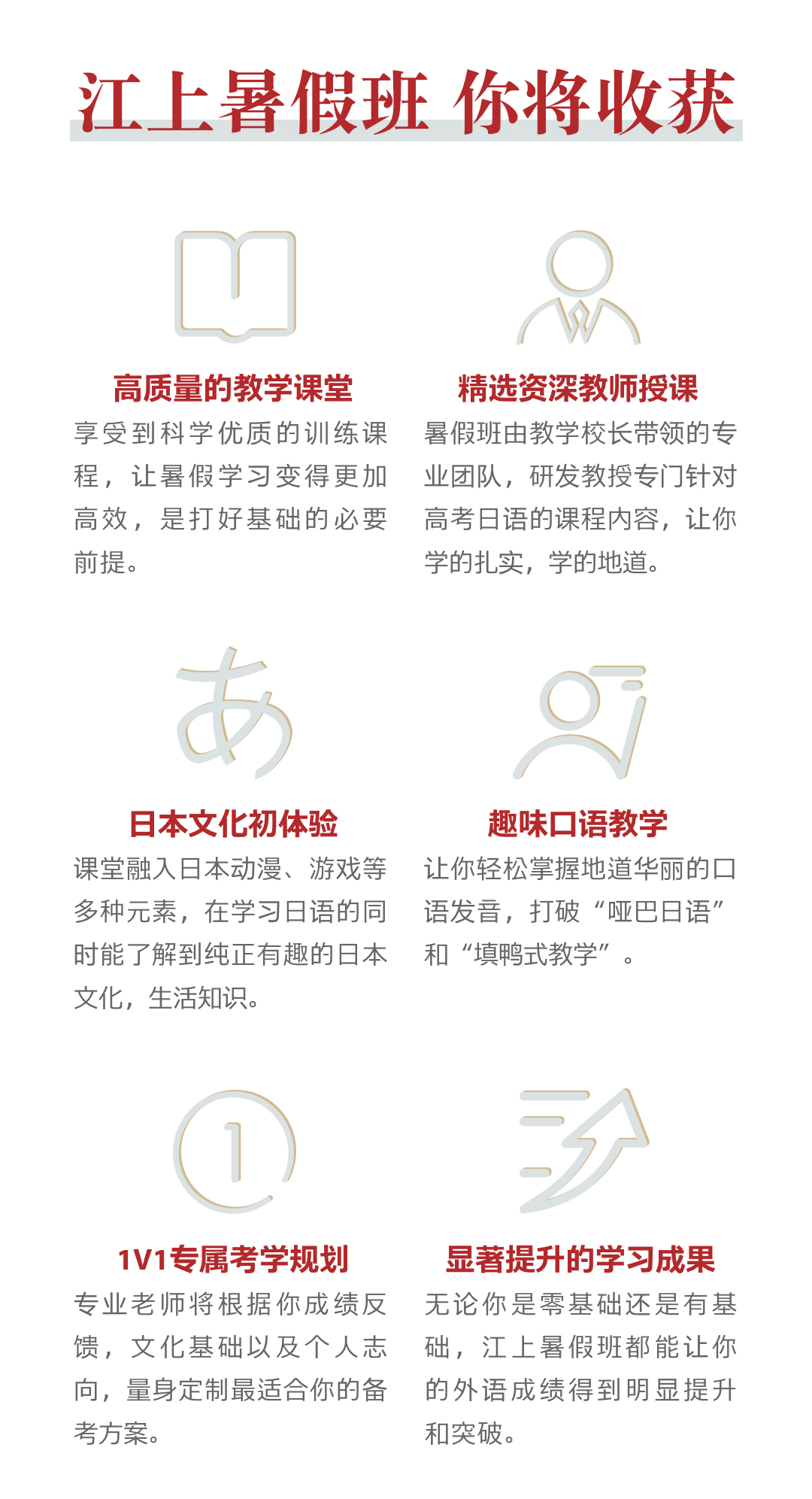 江上暑假班 你将收获

高质量的教学课堂
享受到科学优质的训练课程，让暑假学习变得更加高效，是打好基础的必要前提。

精选资深教师授课
暑假班由教学校长带领的专业团队，研发教授专门针对高考日语的课程内容，让你学的扎实，学的地道。

あ

日本文化初体验
课堂融入日本动漫、游戏等多种元素，在学习日语的同时能了解到纯正有趣的日本文化，生活知识。

趣味口语教学
让你轻松掌握地道华丽的口语发音，打破“哑巴日语”和“填鸭式教学”。

1

1V1专属考学规划
专业老师将根据你成绩反馈，文化基础以及个人志向，量身定制最适合你的备考方案。

显著提升的学习成果
无论你是零基础还是有基础，江上暑假班都能让你的外语成绩得到明显提升和突破。